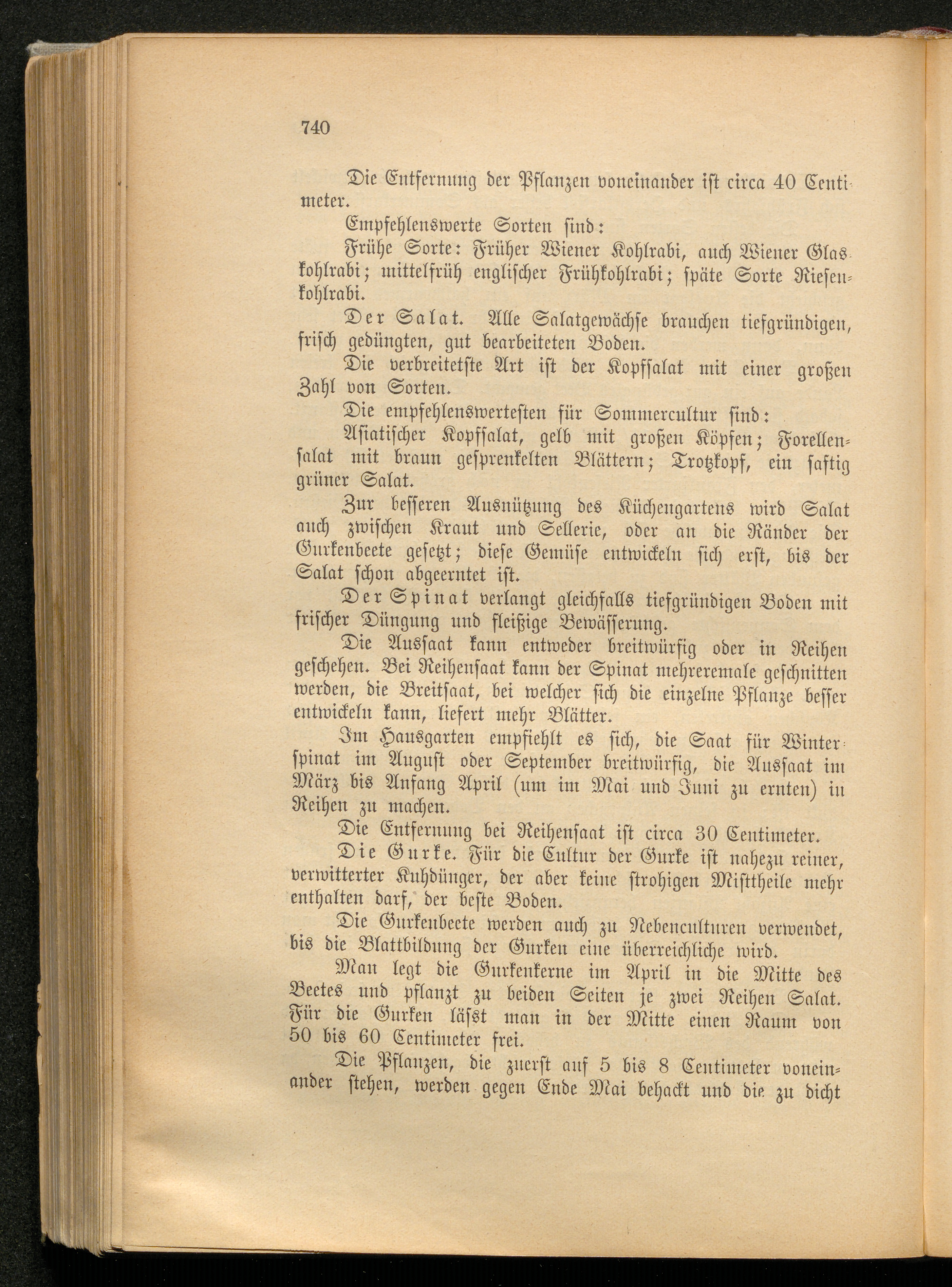 740

Die Entfernung der Pflanzen voneinander ist circa 40 Centimeter.

Empfehlenswerte Sorten sind:

Frühe Sorte: Früher Wiener Kohlrabi, auch Wiener Glaskohlrabi; mittelfrüh englischer Frühkohlrabi; späte Sorte Riesenkohlrabi.

Der Salat. Alle Salatgewächse brauchen tiefgründigen, frisch gedüngten, gut bearbeiteten Boden.

Die verbreitetste Art ist der Kopfsalat mit einer großen Zahl von Sorten.

Die empfehlenswertesten für Sommercultur sind:

Asiatischer Kopfsalat, gelb mit großen Köpfen; Forellensalat mit braun gesprenkelten Blättern; Trotzkopf, ein saftig grüner Salat.

Zur besseren Ausnützung des Küchengartens wird Salat auch zwischen Kraut und Sellerie, oder an die Ränder der Gurkenbeete gesetzt; diese Gemüse entwickeln sich erst, bis der Salat schon abgeerntet ist.

Der Spinat verlangt gleichfalls tiefgründigen Boden mit frischer Düngung und fleißige Bewässerung.

Die Aussaat kann entweder breitwürfig oder in Reihen geschehen. Bei Reihensaat kann der Spinat mehreremale geschnitten werden, die Breitsaat, bei welcher sich die einzelne Pflanze besser entwickeln kann, liefert mehr Blätter.

Im Hausgarten empfiehlt es sich, die Saat für Winterspinat im August oder September breitwürfig, die Aussaat im März bis Anfang April (um im Mai und Juni zu ernten) in Reihen zu machen.

Die Entfernung bei Reihensaat ist circa 30 Centimeter.

Die Gurke. Für die Cultur der Gurke ist nahezu reiner, verwitterter Kuhdünger, der aber keine strohigen Misttheile mehr enthalten darf, der beste Boden.

Die Gurkenbeete werden auch zu Nebenculturen verwendet, bis die Blattbildung der Gurken eine überreichliche wird.

Man legt die Gurkenkerne im April in die Mitte des Beetes und pflanzt zu beiden Seiten je zwei Reihen Salat. Für die Gurken läßt man in der Mitte einen Raum von 50 bis 60 Centimeter frei.

Die Pflanzen, die zuerst auf 5 bis 8 Centimeter voneinander stehen, werden gegen Ende Mai behackt und die zu dicht